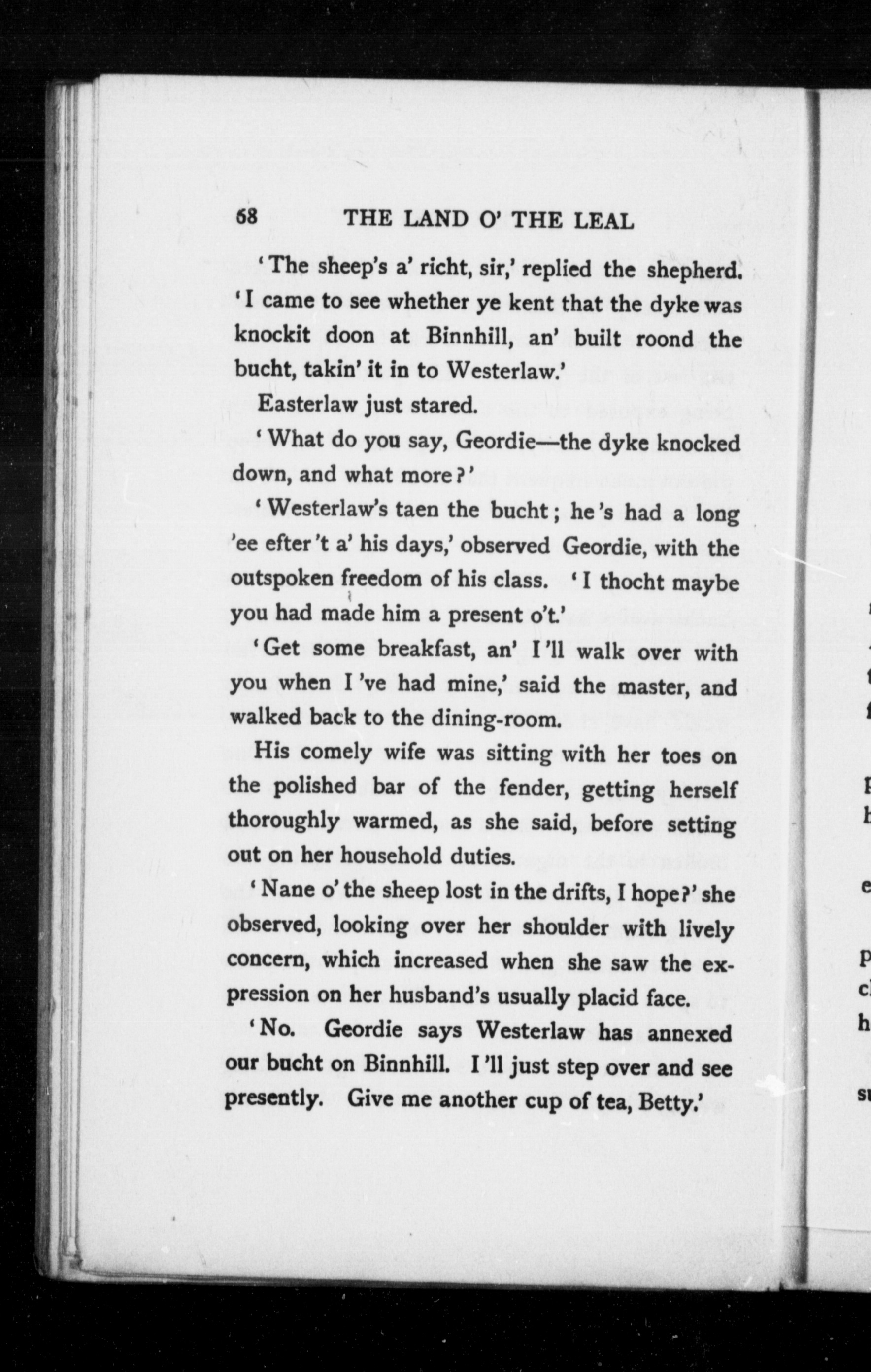 68 THE LAND O' THE LEAL

'The sheep's a' richt, sir,' replied the shepherd. 'I came to see whether ye kent that the dyke was knockit doon at Binnhill, an' built roond the bucht, takin' it in to Westerlaw.'

Easterlaw just stared.

'What do you say, Geordie—the dyke knocked down, and what more?'

'Westerlaw's taen the bucht; he's had a long 'ee efter't a' his days,' observed Geordie, with the outspoken freedom of his class. 'I thocht maybe you had made him a present o't.'

'Get some breakfast, an' I'll walk over with you when I've had mine,' said the master, and walked back to the dining-room.

His comely wife was sitting with her toes on the polished bar of the fender, getting herself thoroughly warmed, as she said, before setting out on her household duties.

'Nane o' the sheep lost in the drifts, I hope?' she observed, looking over her shoulder with lively concern, which increased when she saw the expression on her husband's usually placid face.

'No. Geordie says Westerlaw has annexed our bucht on Binnhill. I'll just step over and see presently. Give me another cup of tea, Betty.'